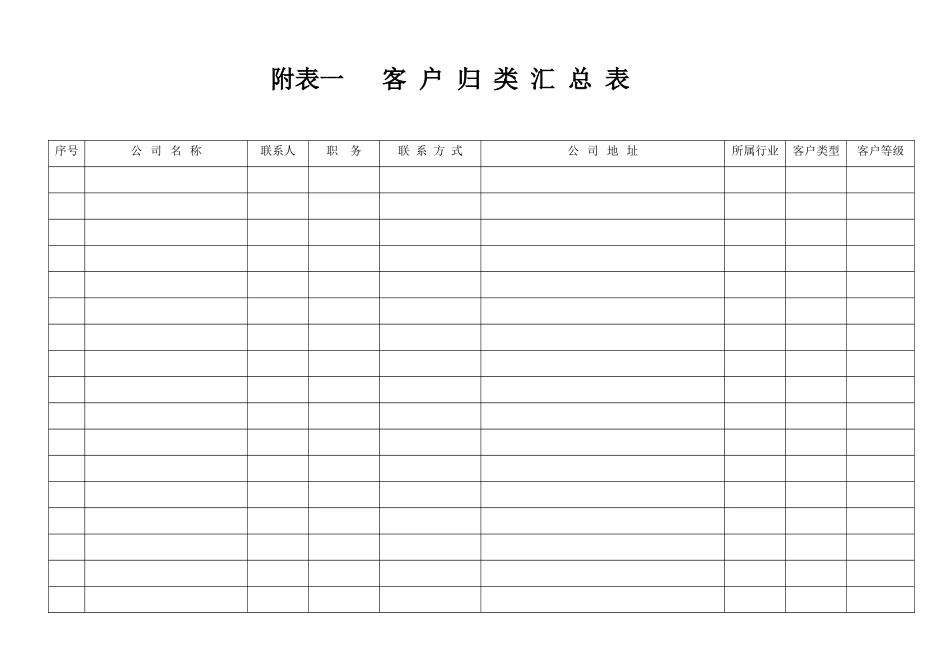 附表一　客 户 归 类 汇 总 表

| 序号 | 公 司 名 称 | 联系人 | 职 务 | 联 系 方 式 | 公 司 地 址 | 所属行业 | 客户类型 | 客户等级 |
|---|---|---|---|---|---|---|---|---|
| | | | | | | | | |
| | | | | | | | | |
| | | | | | | | | |
| | | | | | | | | |
| | | | | | | | | |
| | | | | | | | | |
| | | | | | | | | |
| | | | | | | | | |
| | | | | | | | | |
| | | | | | | | | |
| | | | | | | | | |
| | | | | | | | | |
| | | | | | | | | |
| | | | | | | | | |
| | | | | | | | | |
| | | | | | | | | |
| | | | | | | | | |